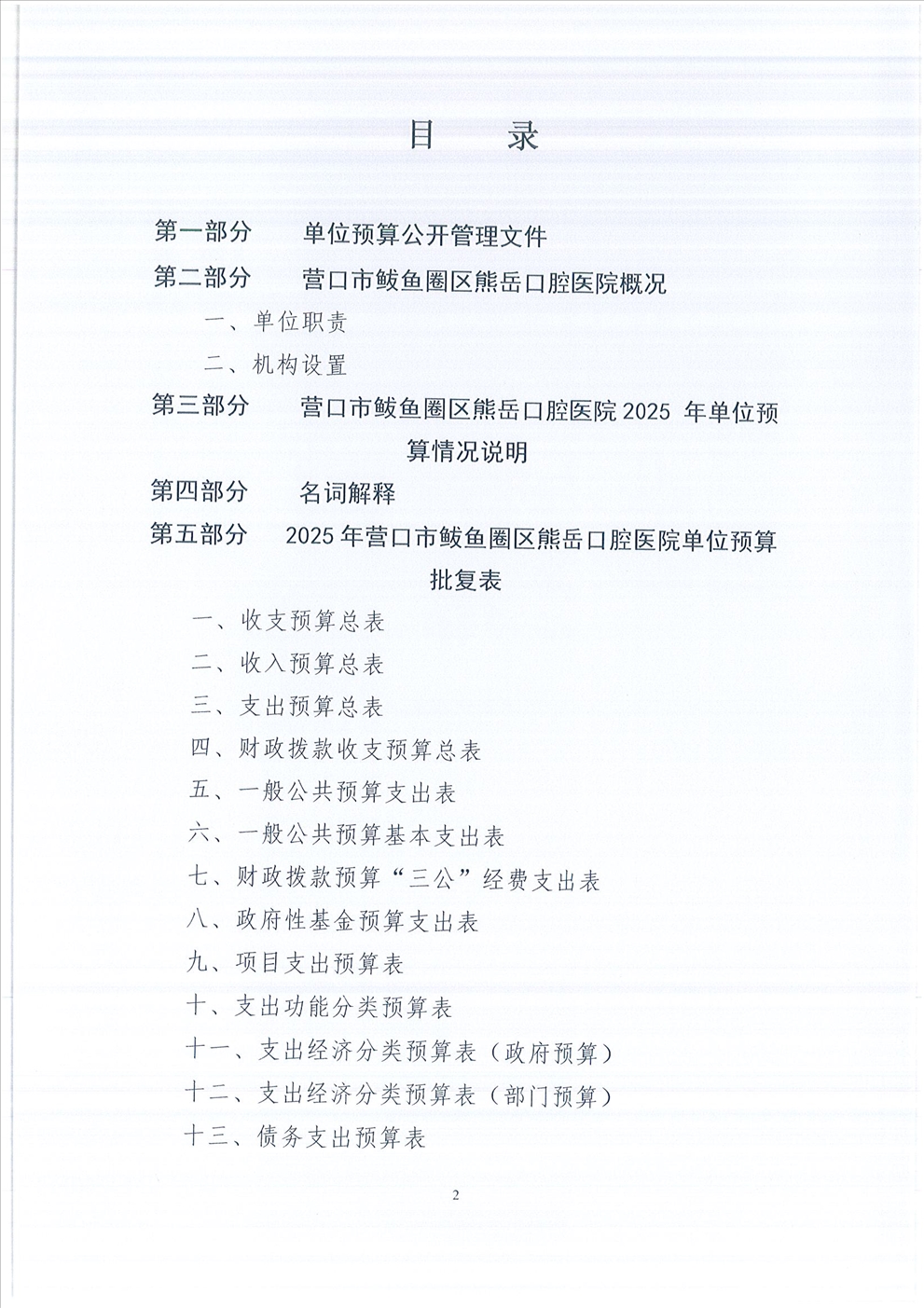 目　录

第一部分　　单位预算公开管理文件

第二部分　　营口市鲅鱼圈区熊岳口腔医院概况

一、单位职责

二、机构设置

第三部分　　营口市鲅鱼圈区熊岳口腔医院 2025 年单位预算情况说明

第四部分　　名词解释

第五部分　　2025 年营口市鲅鱼圈区熊岳口腔医院单位预算批复表

一、收支预算总表

二、收入预算总表

三、支出预算总表

四、财政拨款收支预算总表

五、一般公共预算支出表

六、一般公共预算基本支出表

七、财政拨款预算“三公”经费支出表

八、政府性基金预算支出表

九、项目支出预算表

十、支出功能分类预算表

十一、支出经济分类预算表（政府预算）

十二、支出经济分类预算表（部门预算）

十三、债务支出预算表

2